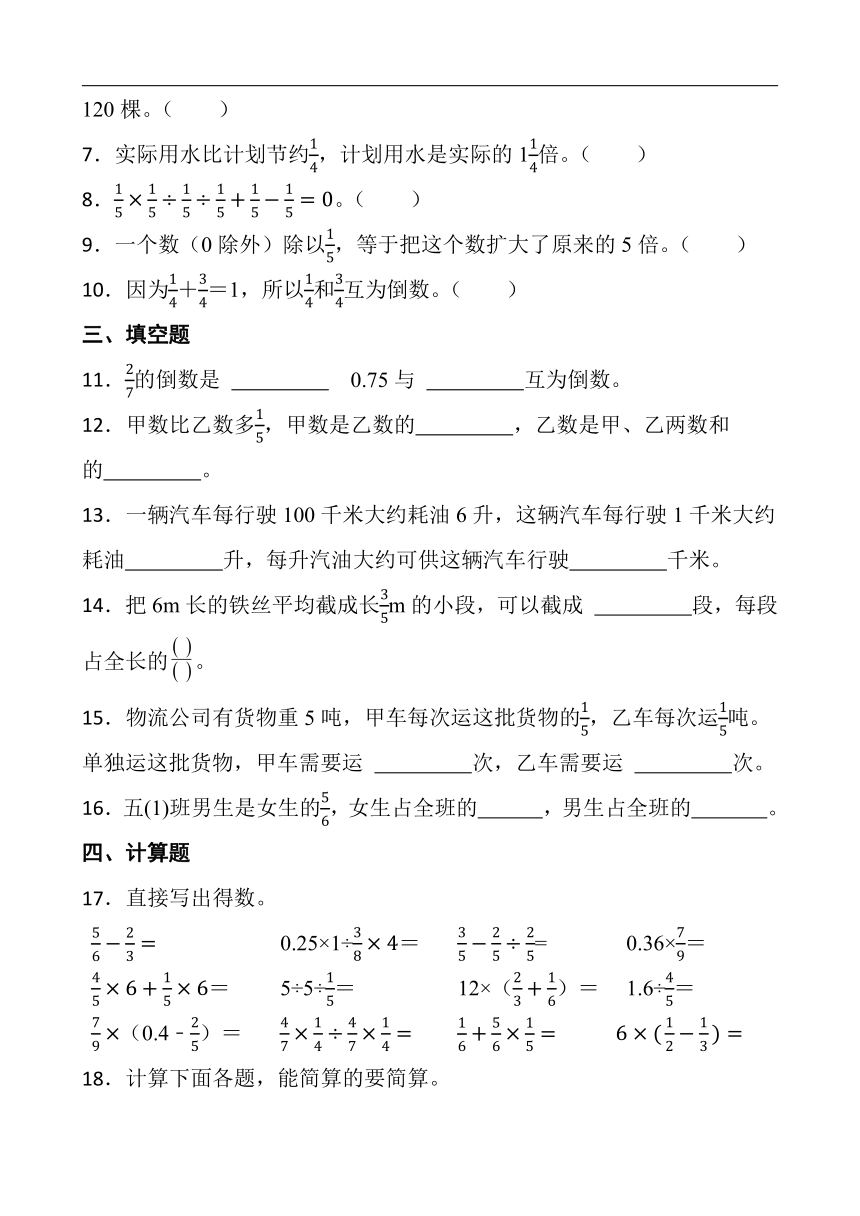 120 棵。（　　）

7．实际用水比计划节约$\frac{1}{4}$，计划用水是实际的 $1\frac{1}{4}$倍。（　　）

8．$\frac{1}{5}\times\frac{1}{5}\div\frac{1}{5}\div\frac{1}{5}+\frac{1}{5}-\frac{1}{5}=0$。（　　）

9．一个数（0 除外）除以$\frac{1}{5}$，等于把这个数扩大了原来的 5 倍。（　　）

10．因为$\frac{1}{4}+\frac{3}{4}=1$，所以$\frac{1}{4}$和$\frac{3}{4}$互为倒数。（　　）

三、填空题

11．$\frac{2}{7}$的倒数是 _________　0.75 与 _________互为倒数。

12．甲数比乙数多$\frac{1}{5}$，甲数是乙数的_________，乙数是甲、乙两数和的_________。

13．一辆汽车每行驶 100 千米大约耗油 6 升，这辆汽车每行驶 1 千米大约耗油_________升，每升汽油大约可供这辆汽车行驶_________千米。

14．把 6m 长的铁丝平均截成长$\frac{3}{5}$m 的小段，可以截成 _________段，每段占全长的$\frac{(\ )}{(\ )}$。

15．物流公司有货物重 5 吨，甲车每次运这批货物的$\frac{1}{5}$，乙车每次运$\frac{1}{5}$吨。单独运这批货物，甲车需要运 _________次，乙车需要运 _________次。

16．五(1)班男生是女生的$\frac{5}{6}$，女生占全班的______，男生占全班的_______。

四、计算题

17．直接写出得数。

$\frac{5}{6}-\frac{2}{3}=$　　$0.25\times1\div\frac{3}{8}\times4=$　　$\frac{3}{5}-\frac{2}{5}\div\frac{2}{5}=$　　$0.36\times\frac{7}{9}=$

$\frac{4}{5}\times6+\frac{1}{5}\times6=$　　$5\div5\div\frac{1}{5}=$　　$12\times(\frac{2}{3}+\frac{1}{6})=$　　$1.6\div\frac{4}{5}=$

$\frac{7}{9}\times(0.4-\frac{2}{5})=$　　$\frac{4}{7}\times\frac{1}{4}\div\frac{4}{7}\times\frac{1}{4}=$　　$\frac{1}{6}+\frac{5}{6}\times\frac{1}{5}=$　　$6\times(\frac{1}{2}-\frac{1}{3})=$

18．计算下面各题，能简算的要简算。